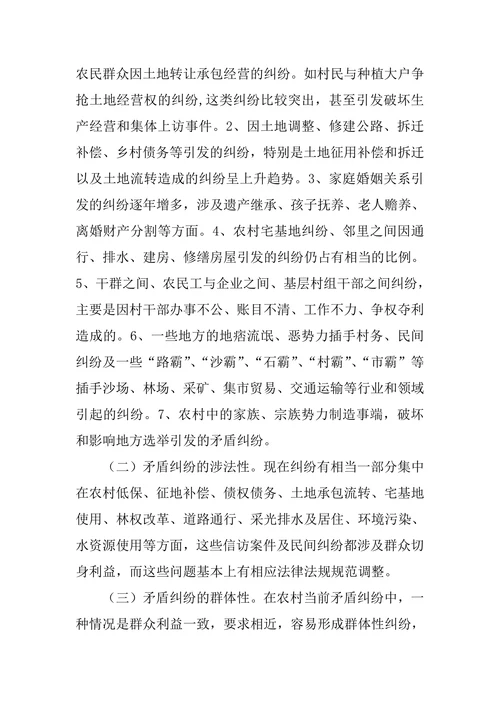 农民群众因土地转让承包经营的纠纷。如村民与种植大户争抢土地经营权的纠纷,这类纠纷比较突出，甚至引发破坏生产经营和集体上访事件。2、因土地调整、修建公路、拆迁补偿、乡村债务等引发的纠纷，特别是土地征用补偿和拆迁以及土地流转造成的纠纷呈上升趋势。3、家庭婚姻关系引发的纠纷逐年增多，涉及遗产继承、孩子抚养、老人赡养、离婚财产分割等方面。4、农村宅基地纠纷、邻里之间因通行、排水、建房、修缮房屋引发的纠纷仍占有相当的比例。5、干群之间、农民工与企业之间、基层村组干部之间纠纷，主要是因村干部办事不公、账目不清、工作不力、争权夺利造成的。6、一些地方的地痞流氓、恶势力插手村务、民间纠纷及一些“路霸”、“沙霸”、“石霸”、“村霸”、“市霸”等插手沙场、林场、采矿、集市贸易、交通运输等行业和领域引起的纠纷。7、农村中的家族、宗族势力制造事端，破坏和影响地方选举引发的矛盾纠纷。

（二）矛盾纠纷的涉法性。现在纠纷有相当一部分集中在农村低保、征地补偿、债权债务、土地承包流转、宅基地使用、林权改革、道路通行、采光排水及居住、环境污染、水资源使用等方面，这些信访案件及民间纠纷都涉及群众切身利益，而这些问题基本上有相应法律法规规范调整。

（三）矛盾纠纷的群体性。在农村当前矛盾纠纷中，一种情况是群众利益一致，要求相近，容易形成群体性纠纷，